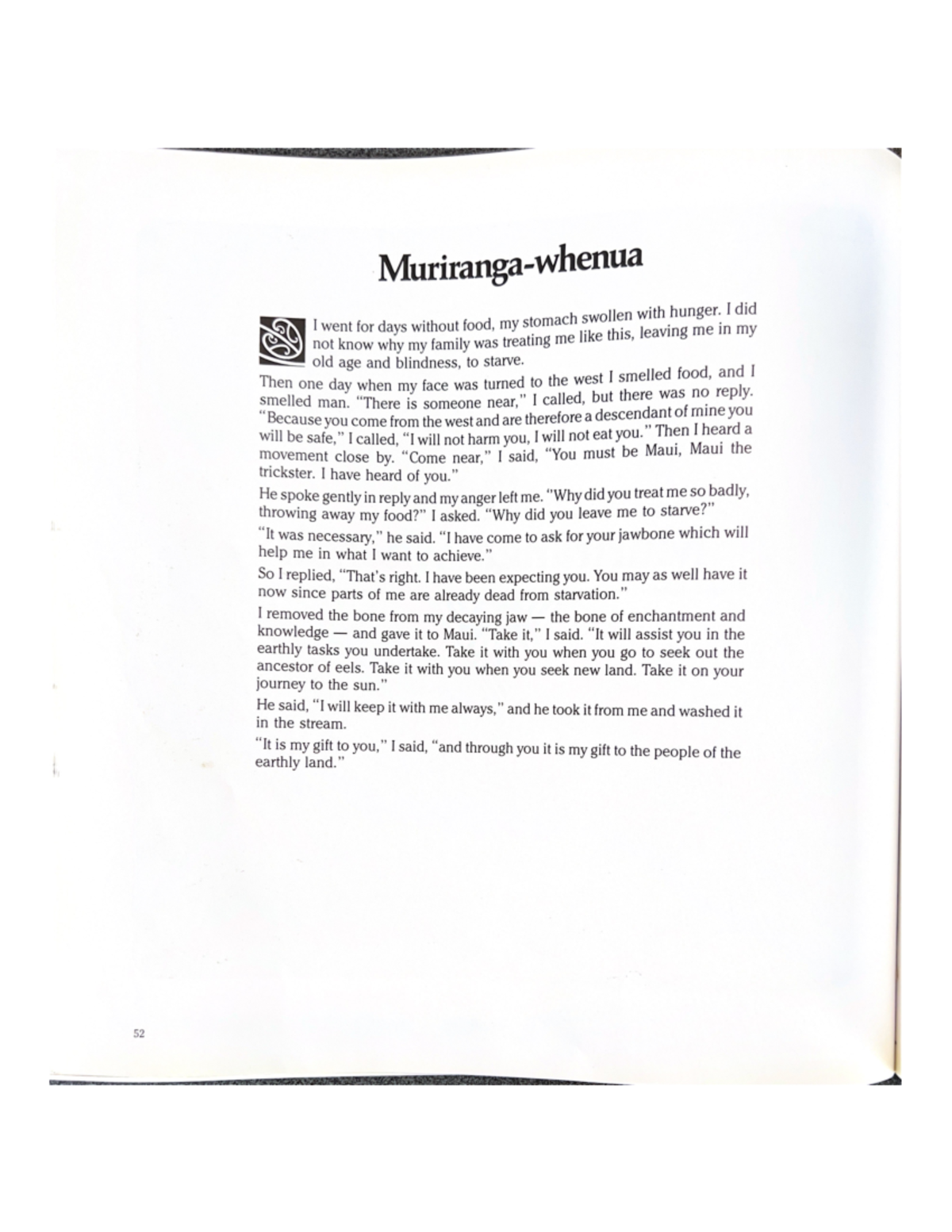 Muriranga-whenua

I went for days without food, my stomach swollen with hunger. I did not know why my family was treating me like this, leaving me in my old age and blindness, to starve.

Then one day when my face was turned to the west I smelled food, and I smelled man. "There is someone near," I called, but there was no reply. "Because you come from the west and are therefore a descendant of mine you will be safe," I called, "I will not harm you, I will not eat you." Then I heard a movement close by. "Come near," I said, "You must be Maui, Maui the trickster. I have heard of you."

He spoke gently in reply and my anger left me. "Why did you treat me so badly, throwing away my food?" I asked. "Why did you leave me to starve?"

"It was necessary," he said. "I have come to ask for your jawbone which will help me in what I want to achieve."

So I replied, "That's right. I have been expecting you. You may as well have it now since parts of me are already dead from starvation."

I removed the bone from my decaying jaw — the bone of enchantment and knowledge — and gave it to Maui. "Take it," I said. "It will assist you in the earthly tasks you undertake. Take it with you when you go to seek out the ancestor of eels. Take it with you when you seek new land. Take it on your journey to the sun."

He said, "I will keep it with me always," and he took it from me and washed it in the stream.

"It is my gift to you," I said, "and through you it is my gift to the people of the earthly land."

52